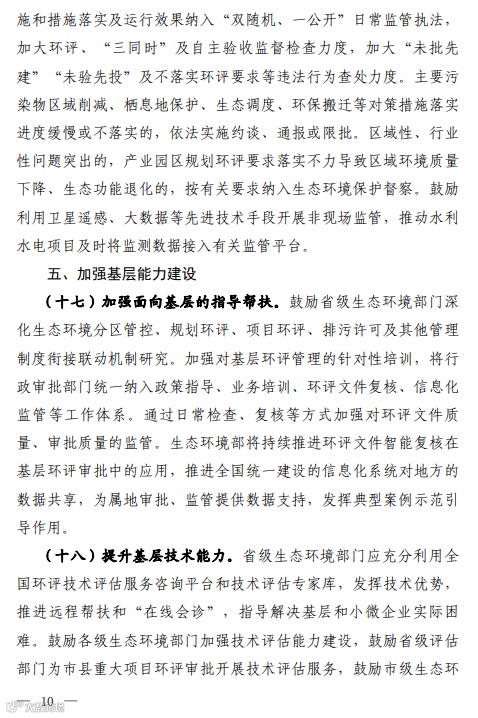 施和措施落实及运行效果纳入“双随机、一公开”日常监管执法，加大环评、“三同时”及自主验收监督检查力度，加大“未批先建”“未验先投”及不落实环评要求等违法行为查处力度。主要污染物区域削减、栖息地保护、生态调度、环保搬迁等对策措施落实进度缓慢或不落实的，依法实施约谈、通报或限批。区域性、行业性问题突出的，产业园区规划环评要求落实不力导致区域环境质量下降、生态功能退化的，按有关要求纳入生态环境保护督察。鼓励利用卫星遥感、大数据等先进技术手段开展非现场监管，推动水利水电项目及时将监测数据接入有关监管平台。

五、加强基层能力建设

（十七）加强面向基层的指导帮扶。鼓励省级生态环境部门深化生态环境分区管控、规划环评、项目环评、排污许可及其他管理制度衔接联动机制研究。加强对基层环评管理的针对性培训，将行政审批部门统一纳入政策指导、业务培训、环评文件复核、信息化监管等工作体系。通过日常检查、复核等方式加强对环评文件质量、审批质量的监管。生态环境部将持续推进环评文件智能复核在基层环评审批中的应用，推进全国统一建设的信息化系统对地方的数据共享，为属地审批、监管提供数据支持，发挥典型案例示范引导作用。

（十八）提升基层技术能力。省级生态环境部门应充分利用全国环评技术评估服务咨询平台和技术评估专家库，发挥技术优势，推进远程帮扶和“在线会诊”，指导解决基层和小微企业实际困难。鼓励各级生态环境部门加强技术评估能力建设，鼓励省级评估部门为市县重大项目环评审批开展技术评估服务，鼓励市级生态环

— 10 —